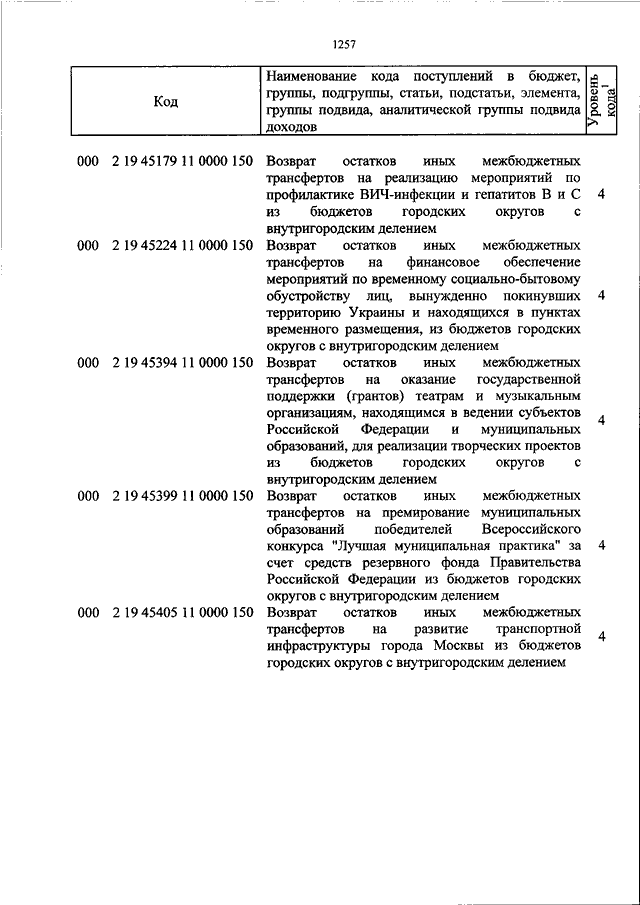 1257

| Код | Наименование кода поступлений в бюджет, группы, подгруппы, статьи, подстатьи, элемента, группы подвида, аналитической группы подвида доходов | Уровень кода$^1$ |
|---|---|---|
| 000 2 19 45179 11 0000 150 | Возврат остатков иных межбюджетных трансфертов на реализацию мероприятий по профилактике ВИЧ-инфекции и гепатитов В и С из бюджетов городских округов с внутригородским делением | 4 |
| 000 2 19 45224 11 0000 150 | Возврат остатков иных межбюджетных трансфертов на финансовое обеспечение мероприятий по временному социально-бытовому обустройству лиц, вынужденно покинувших территорию Украины и находящихся в пунктах временного размещения, из бюджетов городских округов с внутригородским делением | 4 |
| 000 2 19 45394 11 0000 150 | Возврат остатков иных межбюджетных трансфертов на оказание государственной поддержки (грантов) театрам и музыкальным организациям, находящимся в ведении субъектов Российской Федерации и муниципальных образований, для реализации творческих проектов из бюджетов городских округов с внутригородским делением | 4 |
| 000 2 19 45399 11 0000 150 | Возврат остатков иных межбюджетных трансфертов на премирование муниципальных образований победителей Всероссийского конкурса "Лучшая муниципальная практика" за счет средств резервного фонда Правительства Российской Федерации из бюджетов городских округов с внутригородским делением | 4 |
| 000 2 19 45405 11 0000 150 | Возврат остатков иных межбюджетных трансфертов на развитие транспортной инфраструктуры города Москвы из бюджетов городских округов с внутригородским делением | 4 |